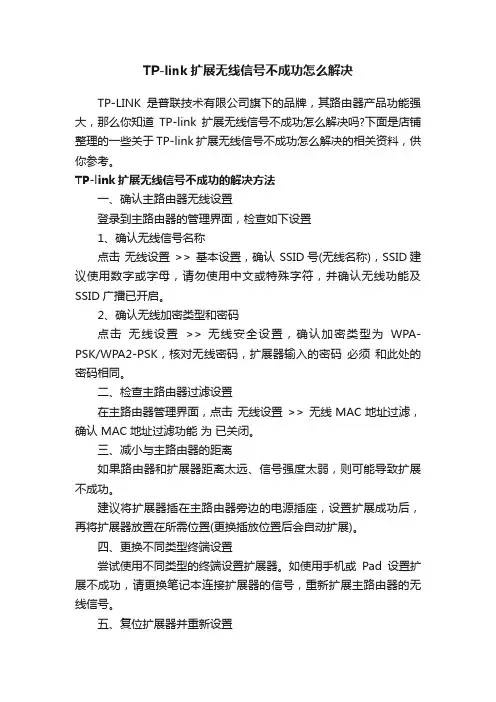 TP-link 扩展无线信号不成功怎么解决

TP-LINK 是普联技术有限公司旗下的品牌，其路由器产品功能强大，那么你知道 TP-link 扩展无线信号不成功怎么解决吗?下面是店铺整理的一些关于 TP-link 扩展无线信号不成功怎么解决的相关资料，供你参考。

TP-link 扩展无线信号不成功的解决方法

一、确认主路由器无线设置

登录到主路由器的管理界面，检查如下设置

1、确认无线信号名称

点击 无线设置 >> 基本设置，确认 SSID 号(无线名称)，SSID 建议使用数字或字母，请勿使用中文或特殊字符，并确认无线功能及 SSID 广播已开启。

2、确认无线加密类型和密码

点击 无线设置 >> 无线安全设置，确认加密类型为 WPA-PSK/WPA2-PSK，核对无线密码，扩展器输入的密码 必须 和此处的密码相同。

二、检查主路由器过滤设置

在主路由器管理界面，点击 无线设置 >> 无线 MAC 地址过滤，确认 MAC 地址过滤功能 为 已关闭。

三、减小与主路由器的距离

如果路由器和扩展器距离太远、信号强度太弱，则可能导致扩展不成功。

建议将扩展器插在主路由器旁边的电源插座，设置扩展成功后，再将扩展器放置在所需位置(更换插放位置后会自动扩展)。

四、更换不同类型终端设置

尝试使用不同类型的终端设置扩展器。如使用手机或 Pad 设置扩展不成功，请更换笔记本连接扩展器的信号，重新扩展主路由器的无线信号。

五、复位扩展器并重新设置